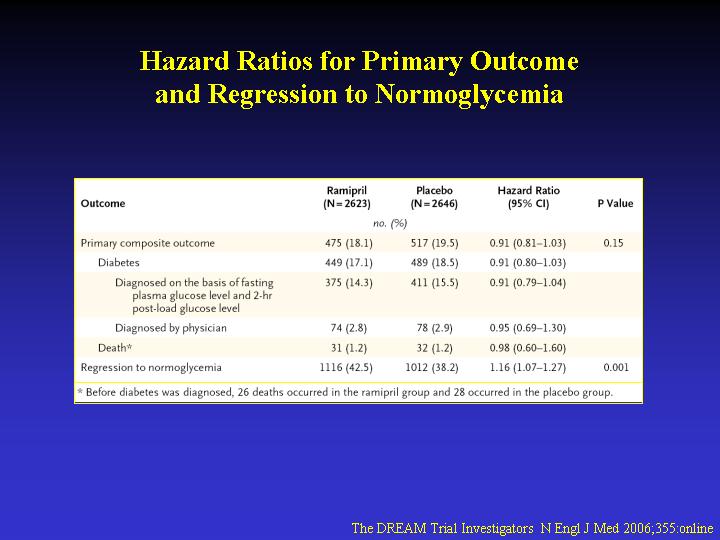 Hazard Ratios for Primary Outcome and Regression to Normoglycemia

| Outcome | Ramipril (N=2623) | Placebo (N=2646) | Hazard Ratio (95% CI) | P Value |
|---|---|---|---|---|
| | no. (%) | | | |
| Primary composite outcome | 475 (18.1) | 517 (19.5) | 0.91 (0.81–1.03) | 0.15 |
| Diabetes | 449 (17.1) | 489 (18.5) | 0.91 (0.80–1.03) | |
| Diagnosed on the basis of fasting plasma glucose level and 2-hr post-load glucose level | 375 (14.3) | 411 (15.5) | 0.91 (0.79–1.04) | |
| Diagnosed by physician | 74 (2.8) | 78 (2.9) | 0.95 (0.69–1.30) | |
| Death* | 31 (1.2) | 32 (1.2) | 0.98 (0.60–1.60) | |
| Regression to normoglycemia | 1116 (42.5) | 1012 (38.2) | 1.16 (1.07–1.27) | 0.001 |

* Before diabetes was diagnosed, 26 deaths occurred in the ramipril group and 28 occurred in the placebo group.

The DREAM Trial Investigators N Engl J Med 2006;355:online